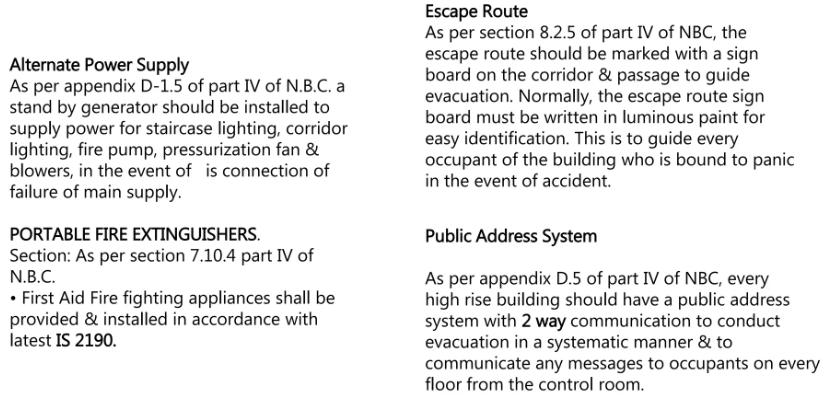 Alternate Power Supply
As per appendix D-1.5 of part IV of N.B.C. a stand by generator should be installed to supply power for staircase lighting, corridor lighting, fire pump, pressurization fan & blowers, in the event of is connection of failure of main supply.

PORTABLE FIRE EXTINGUISHERS.
Section: As per section 7.10.4 part IV of N.B.C.
• First Aid Fire fighting appliances shall be provided & installed in accordance with latest IS 2190.

Escape Route
As per section 8.2.5 of part IV of NBC, the escape route should be marked with a sign board on the corridor & passage to guide evacuation. Normally, the escape route sign board must be written in luminous paint for easy identification. This is to guide every occupant of the building who is bound to panic in the event of accident.

Public Address System

As per appendix D.5 of part IV of NBC, every high rise building should have a public address system with 2 way communication to conduct evacuation in a systematic manner & to communicate any messages to occupants on every floor from the control room.